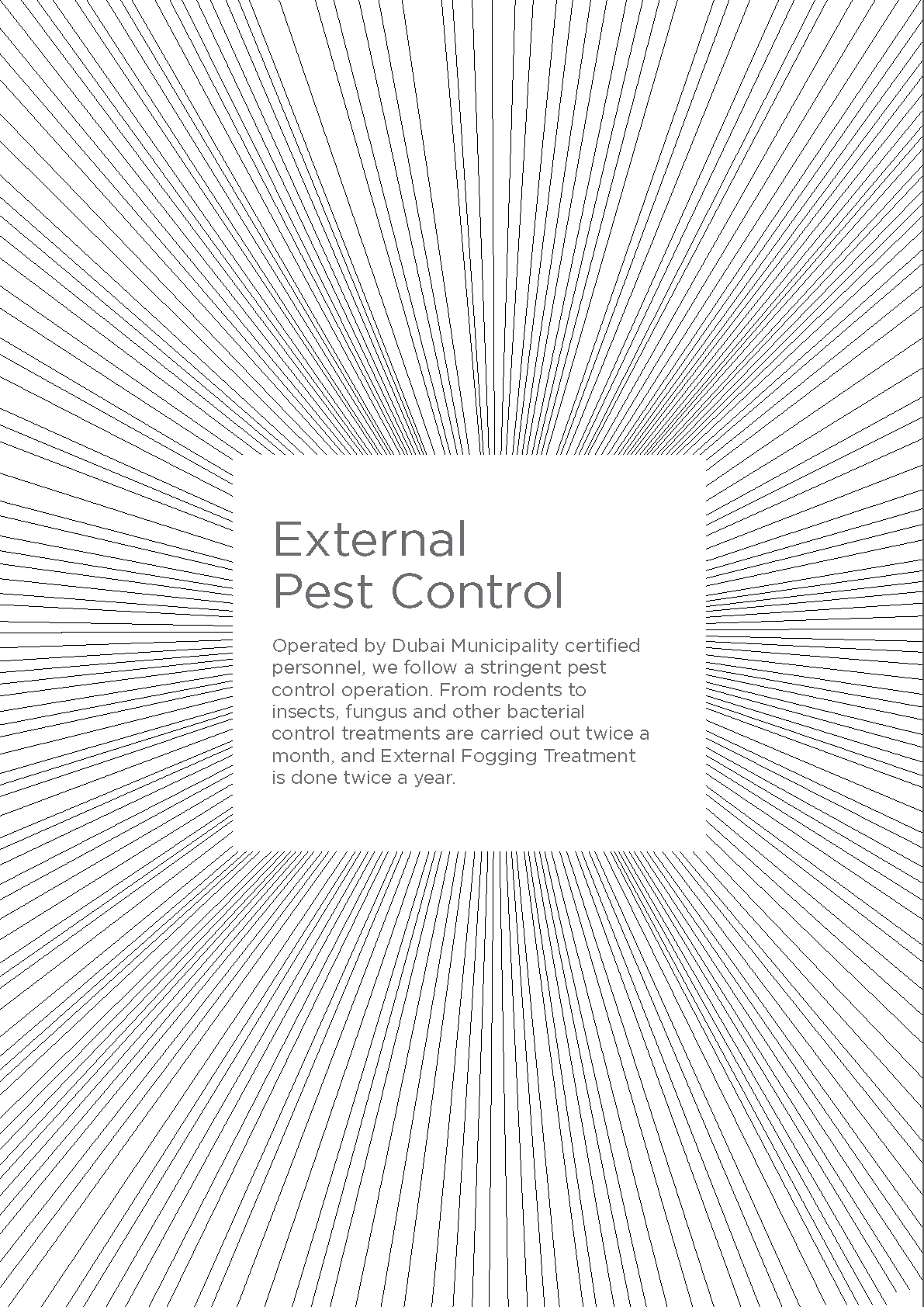 External
Pest Control

Operated by Dubai Municipality certified personnel, we follow a stringent pest control operation. From rodents to insects, fungus and other bacterial control treatments are carried out twice a month, and External Fogging Treatment is done twice a year.